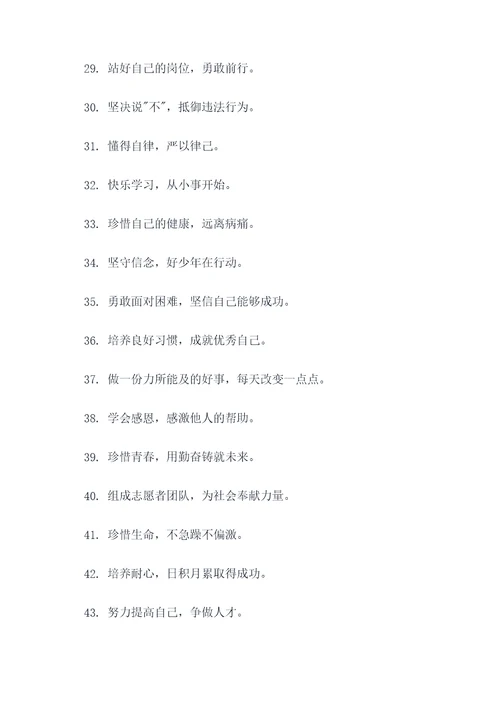 29. 站好自己的岗位，勇敢前行。

30. 坚决说"不"，抵御违法行为。

31. 懂得自律，严以律己。

32. 快乐学习，从小事开始。

33. 珍惜自己的健康，远离病痛。

34. 坚守信念，好少年在行动。

35. 勇敢面对困难，坚信自己能够成功。

36. 培养良好习惯，成就优秀自己。

37. 做一份力所能及的好事，每天改变一点点。

38. 学会感恩，感激他人的帮助。

39. 珍惜青春，用勤奋铸就未来。

40. 组成志愿者团队，为社会奉献力量。

41. 珍惜生命，不急躁不偏激。

42. 培养耐心，日积月累取得成功。

43. 努力提高自己，争做人才。